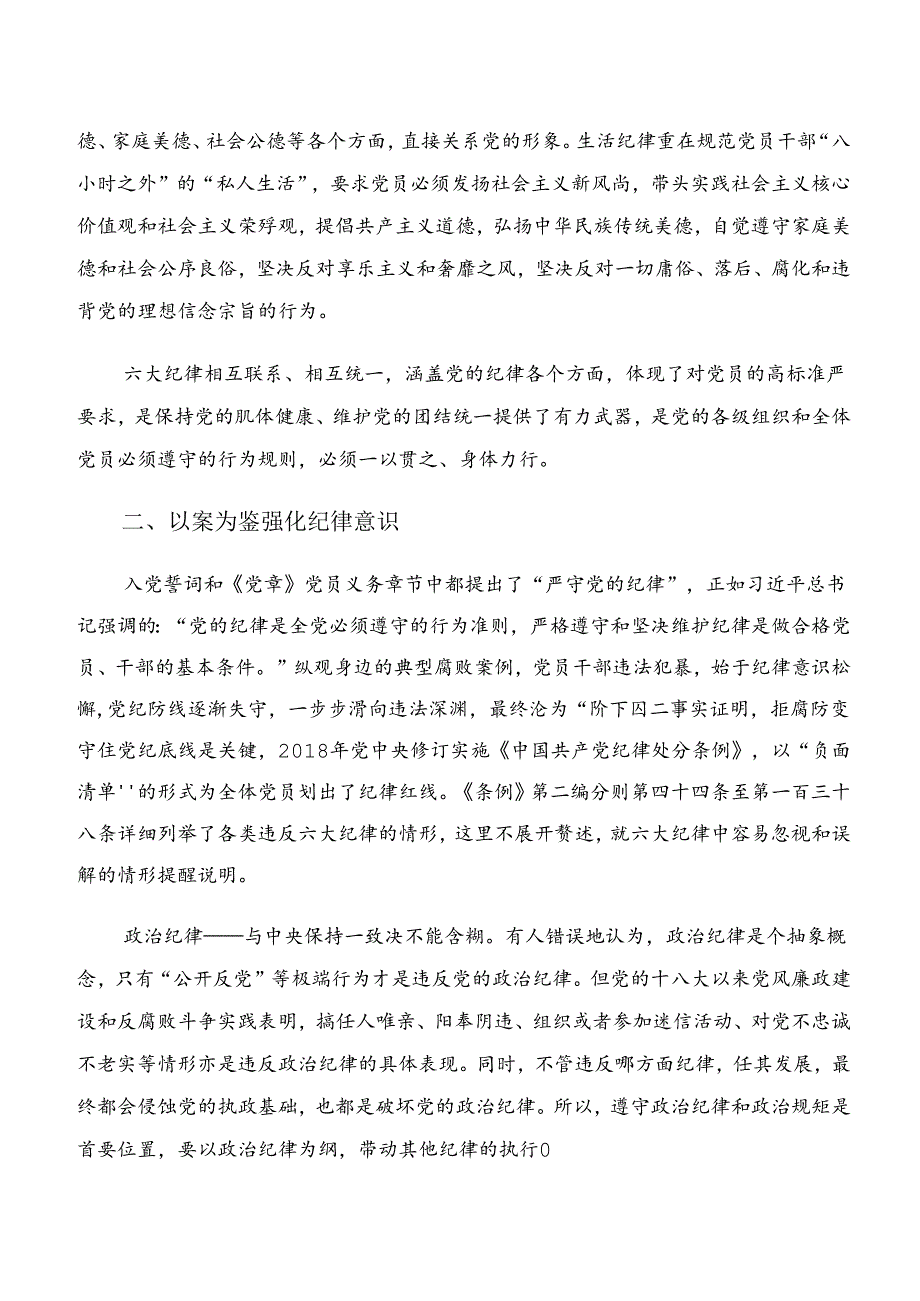 德、家庭美德、社会公德等各个方面，直接关系党的形象。生活纪律重在规范党员干部“八小时之外”的“私人生活”，要求党员必须发扬社会主义新风尚，带头实践社会主义核心价值观和社会主义荣辱观，提倡共产主义道德，弘扬中华民族传统美德，自觉遵守家庭美德和社会公序良俗，坚决反对享乐主义和奢靡之风，坚决反对一切庸俗、落后、腐化和违背党的理想信念宗旨的行为。

六大纪律相互联系、相互统一，涵盖党的纪律各个方面，体现了对党员的高标准严要求，是保持党的肌体健康、维护党的团结统一提供了有力武器，是党的各级组织和全体党员必须遵守的行为规则，必须一以贯之、身体力行。

二、以案为鉴强化纪律意识

入党誓词和《党章》党员义务章节中都提出了“严守党的纪律”，正如习近平总书记强调的：“党的纪律是全党必须遵守的行为准则，严格遵守和坚决维护纪律是做合格党员、干部的基本条件。”纵观身边的典型腐败案例，党员干部违法犯暴，始于纪律意识松懈，党纪防线逐渐失守，一步步滑向违法深渊，最终沦为“阶下囚二事实证明，拒腐防变守住党纪底线是关键，2018年党中央修订实施《中国共产党纪律处分条例》，以“负面清单''的形式为全体党员划出了纪律红线。《条例》第二编分则第四十四条至第一百三十八条详细列举了各类违反六大纪律的情形，这里不展开赘述，就六大纪律中容易忽视和误解的情形提醒说明。

政治纪律——与中央保持一致决不能含糊。有人错误地认为，政治纪律是个抽象概念，只有“公开反党”等极端行为才是违反党的政治纪律。但党的十八大以来党风廉政建设和反腐败斗争实践表明，搞任人唯亲、阳奉阴违、组织或者参加迷信活动、对党不忠诚不老实等情形亦是违反政治纪律的具体表现。同时，不管违反哪方面纪律，任其发展，最终都会侵蚀党的执政基础，也都是破坏党的政治纪律。所以，遵守政治纪律和政治规矩是首要位置，要以政治纪律为纲，带动其他纪律的执行0